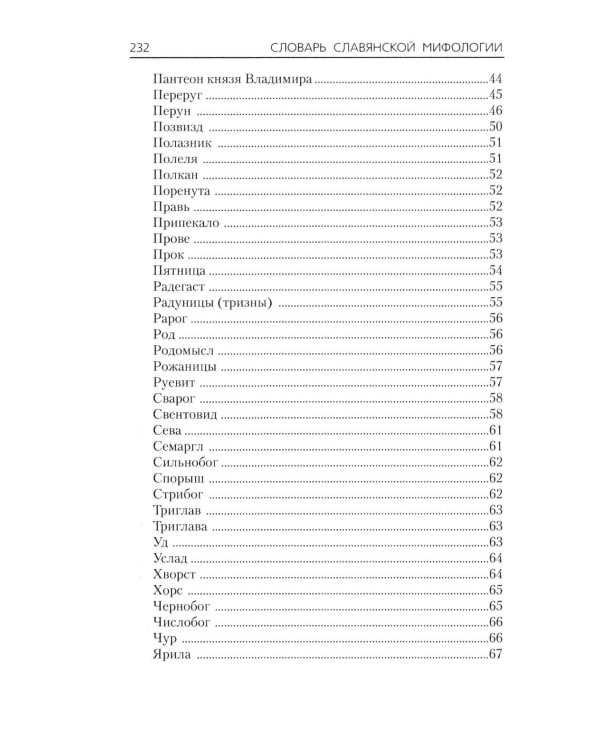 232 СЛОВАРЬ СЛАВЯНСКОЙ МИФОЛОГИИ

Пантеон князя Владимира 44
Переруг 45
Перун 46
Позвизд 50
Полазник 51
Полеля 51
Полкан 52
Поренута 52
Правь 52
Припекало 53
Прове 53
Прок 53
Пятница 54
Радегаст 55
Радуницы (тризны) 55
Рарог 56
Род 56
Родомысл 56
Рожаницы 57
Руевит 57
Сварог 58
Свентовид 58
Сева 61
Семаргл 61
Сильнобог 62
Спорыш 62
Стрибог 62
Триглав 63
Триглава 63
Уд 63
Услад 64
Хворст 64
Хорс 65
Чернобог 65
Числобог 66
Чур 66
Ярила 67